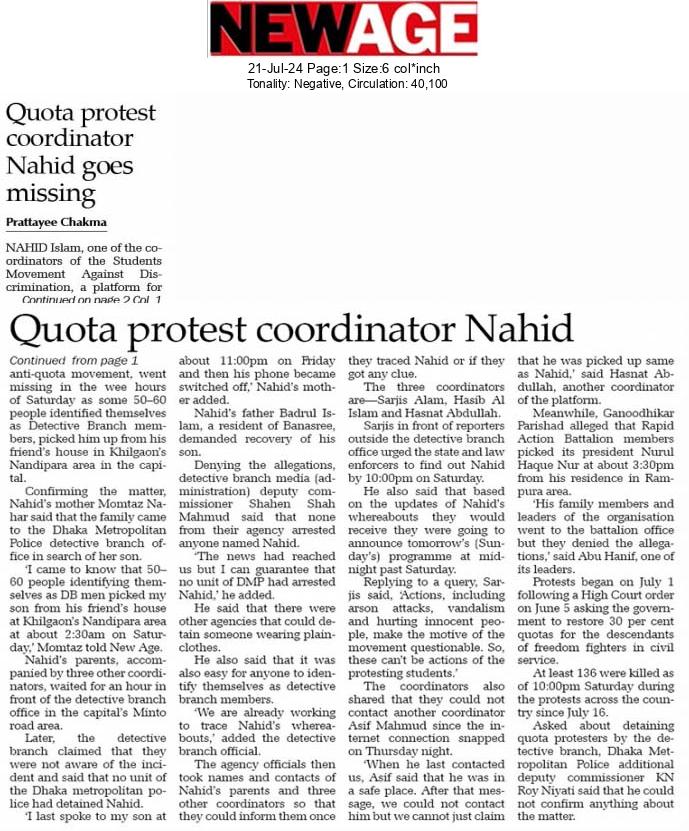 NEWAGE

21-Jul-24 Page:1 Size:6 col*inch
Tonality: Negative, Circulation: 40,100

Quota protest coordinator Nahid goes missing

Prattayee Chakma

NAHID Islam, one of the coordinators of the Students Movement Against Discrimination, a platform for

Continued on page 2 Col. 1

Quota protest coordinator Nahid

Continued from page 1

anti-quota movement, went missing in the wee hours of Saturday as some 50–60 people identified themselves as Detective Branch members, picked him up from his friend's house in Khilgaon's Nandipara area in the capital.

Confirming the matter, Nahid's mother Momtaz Nahar said that the family came to the Dhaka Metropolitan Police detective branch office in search of her son.

'I came to know that 50–60 people identifying themselves as DB men picked my son from his friend's house at Khilgaon's Nandipara area at about 2:30am on Saturday,' Momtaz told New Age.

Nahid's parents, accompanied by three other coordinators, waited for an hour in front of the detective branch office in the capital's Minto road area.

Later, the detective branch claimed that they were not aware of the incident and said that no unit of the Dhaka metropolitan police had detained Nahid.

'I last spoke to my son at about 11:00pm on Friday and then his phone became switched off,' Nahid's mother added.

Nahid's father Badrul Islam, a resident of Banasree, demanded recovery of his son.

Denying the allegations, detective branch media (administration) deputy commissioner Shahen Shah Mahmud said that none from their agency arrested anyone named Nahid.

'The news had reached us but I can guarantee that no unit of DMP had arrested Nahid,' he added.

He said that there were other agencies that could detain someone wearing plainclothes.

He also said that it was also easy for anyone to identify themselves as detective branch members.

'We are already working to trace Nahid's whereabouts,' added the detective branch official.

The agency officials then took names and contacts of Nahid's parents and three other coordinators so that they could inform them once they traced Nahid or if they got any clue.

The three coordinators are—Sarjis Alam, Hasib Al Islam and Hasnat Abdullah.

Sarjis in front of reporters outside the detective branch office urged the state and law enforcers to find out Nahid by 10:00pm on Saturday.

He also said that based on the updates of Nahid's whereabouts they would receive they were going to announce tomorrow's (Sunday's) programme at midnight past Saturday.

Replying to a query, Sarjis said, 'Actions, including arson attacks, vandalism and hurting innocent people, make the motive of the movement questionable. So, these can't be actions of the protesting students.'

The coordinators also shared that they could not contact another coordinator Asif Mahmud since the internet connection snapped on Thursday night.

'When he last contacted us, Asif said that he was in a safe place. After that message, we could not contact him but we cannot just claim that he was picked up same as Nahid,' said Hasnat Abdullah, another coordinator of the platform.

Meanwhile, Ganoodhikar Parishad alleged that Rapid Action Battalion members picked its president Nurul Haque Nur at about 3:30pm from his residence in Rampura area.

'His family members and leaders of the organisation went to the battalion office but they denied the allegations,' said Abu Hanif, one of its leaders.

Protests began on July 1 following a High Court order on June 5 asking the government to restore 30 per cent quotas for the descendants of freedom fighters in civil service.

At least 136 were killed as of 10:00pm Saturday during the protests across the country since July 16.

Asked about detaining quota protesters by the detective branch, Dhaka Metropolitan Police additional deputy commissioner KN Roy Niyati said that he could not confirm anything about the matter.